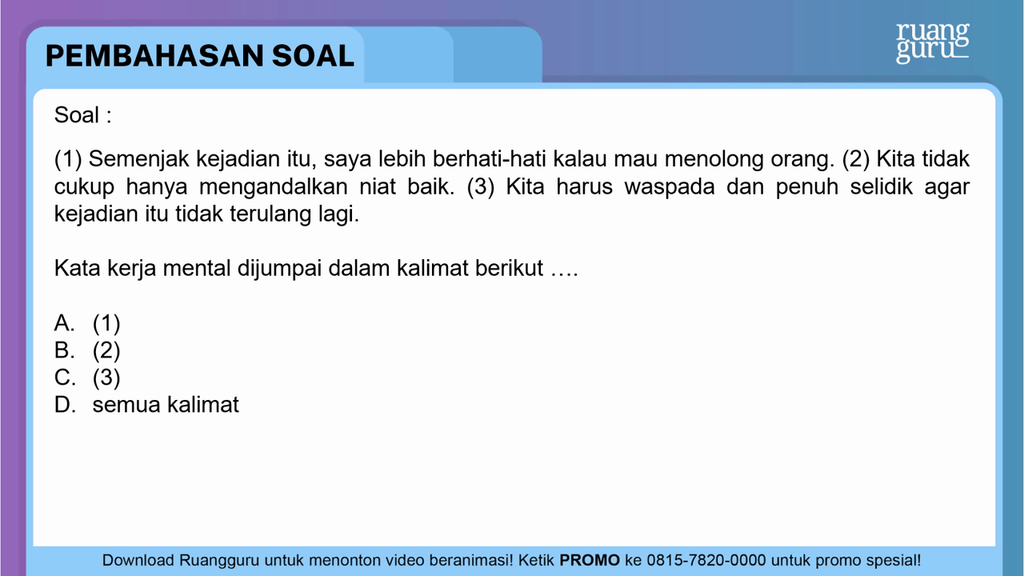 PEMBAHASAN SOAL

ruang
guru

Soal :

(1) Semenjak kejadian itu, saya lebih berhati-hati kalau mau menolong orang. (2) Kita tidak cukup hanya mengandalkan niat baik. (3) Kita harus waspada dan penuh selidik agar kejadian itu tidak terulang lagi.

Kata kerja mental dijumpai dalam kalimat berikut ….

A. (1)
B. (2)
C. (3)
D. semua kalimat

Download Ruangguru untuk menonton video beranimasi! Ketik PROMO ke 0815-7820-0000 untuk promo spesial!